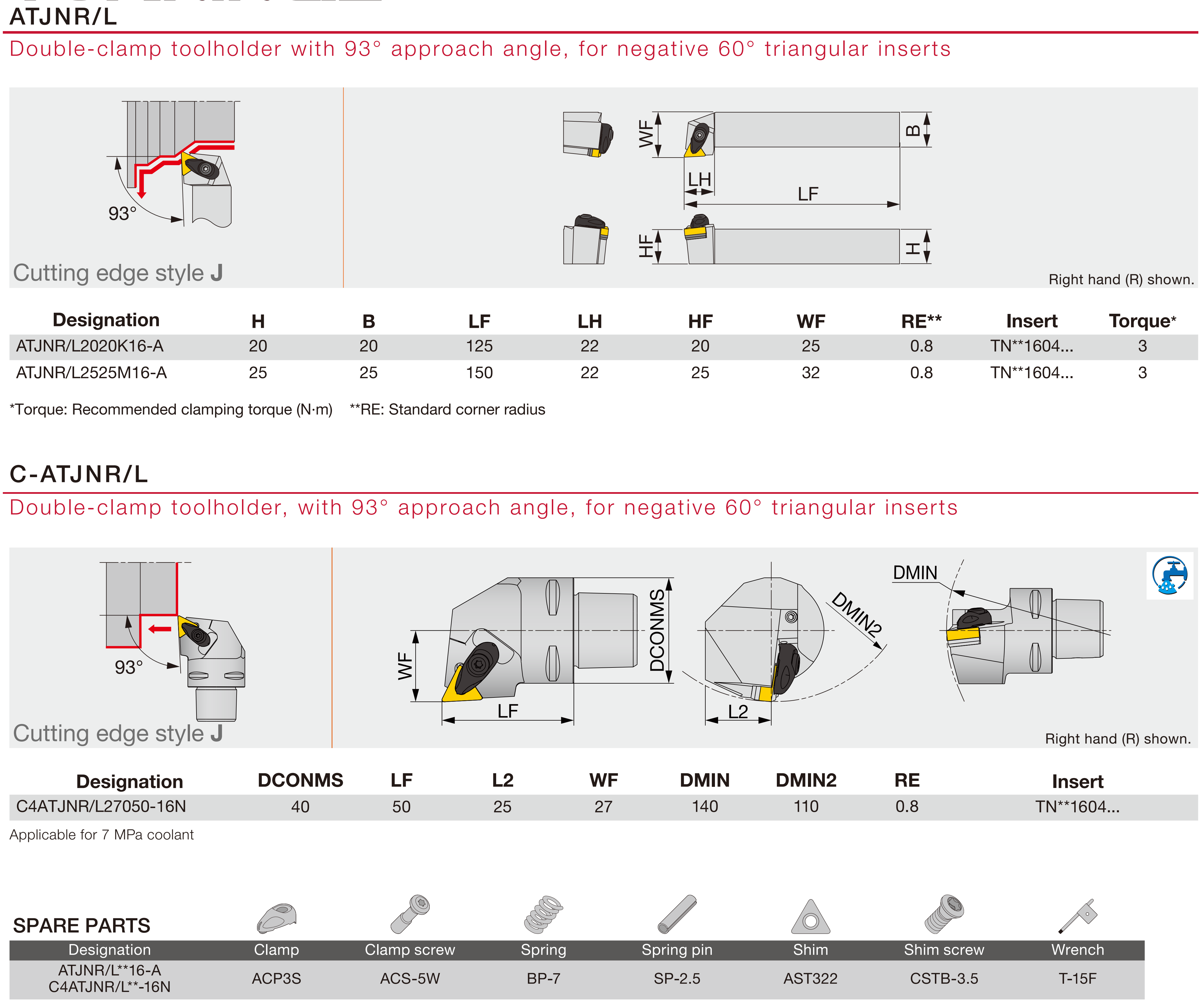 ATJNR/L

Double-clamp toolholder with 93° approach angle, for negative 60° triangular inserts

93°

Cutting edge style J

WF

B

LH

LF

HF

H

Right hand (R) shown.

| Designation | H | B | LF | LH | HF | WF | RE** | Insert | Torque* |
|---|---|---|---|---|---|---|---|---|---|
| ATJNR/L2020K16-A | 20 | 20 | 125 | 22 | 20 | 25 | 0.8 | TN**1604... | 3 |
| ATJNR/L2525M16-A | 25 | 25 | 150 | 22 | 25 | 32 | 0.8 | TN**1604... | 3 |

*Torque: Recommended clamping torque (N·m) **RE: Standard corner radius

C-ATJNR/L

Double-clamp toolholder, with 93° approach angle, for negative 60° triangular inserts

93°

Cutting edge style J

WF

LF

DCONMS

L2

DMIN2

DMIN

Right hand (R) shown.

| Designation | DCONMS | LF | L2 | WF | DMIN | DMIN2 | RE | Insert |
|---|---|---|---|---|---|---|---|---|
| C4ATJNR/L27050-16N | 40 | 50 | 25 | 27 | 140 | 110 | 0.8 | TN**1604... |

Applicable for 7 MPa coolant

SPARE PARTS

| Designation | Clamp | Clamp screw | Spring | Spring pin | Shim | Shim screw | Wrench |
|---|---|---|---|---|---|---|---|
| ATJNR/L**16-A C4ATJNR/L**-16N | ACP3S | ACS-5W | BP-7 | SP-2.5 | AST322 | CSTB-3.5 | T-15F |